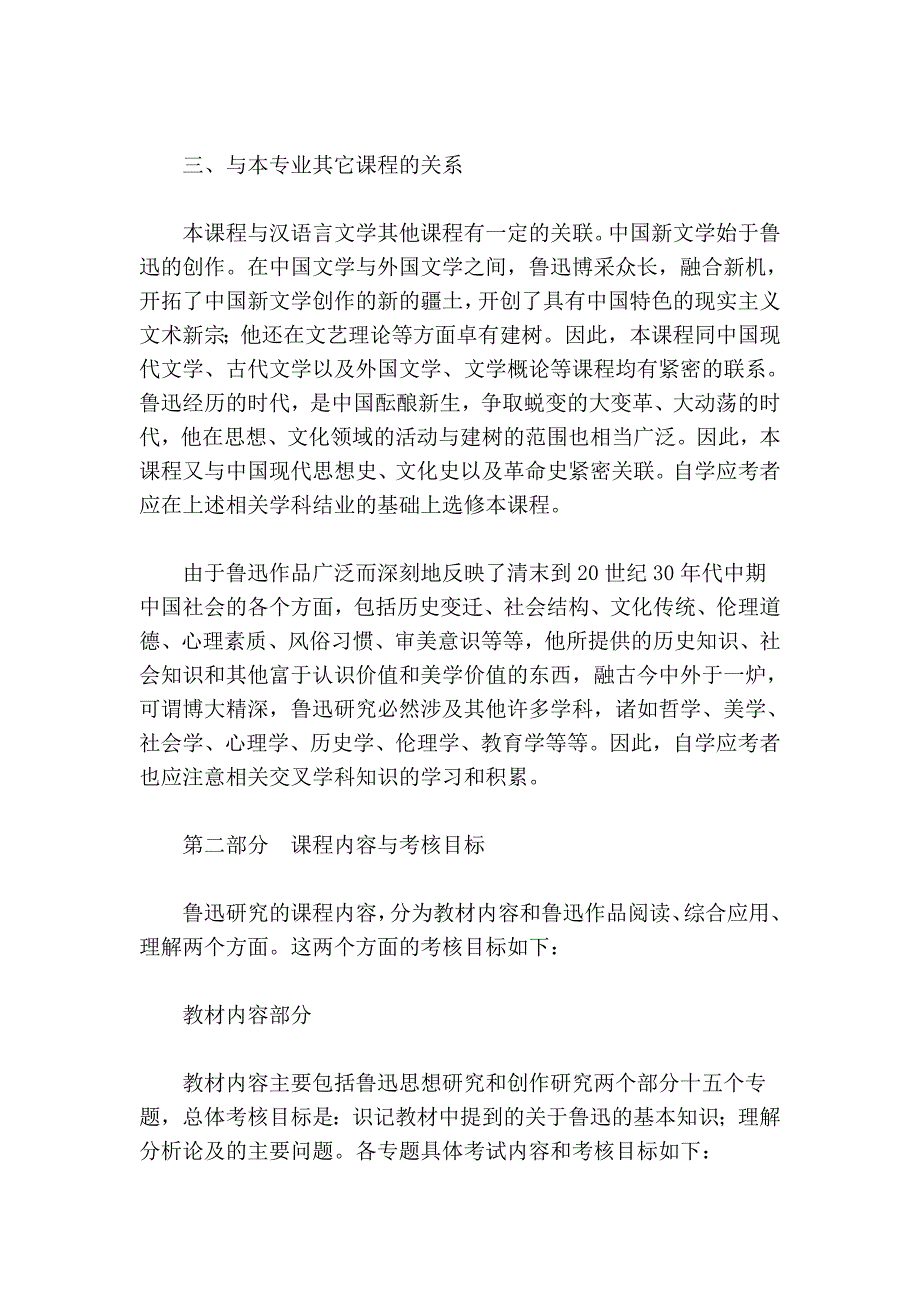 三、与本专业其它课程的关系

本课程与汉语言文学其他课程有一定的关联。中国新文学始于鲁迅的创作。在中国文学与外国文学之间，鲁迅博采众长，融合新机，开拓了中国新文学创作的新的疆土，开创了具有中国特色的现实主义文术新宗；他还在文艺理论等方面卓有建树。因此，本课程同中国现代文学、古代文学以及外国文学、文学概论等课程均有紧密的联系。鲁迅经历的时代，是中国酝酿新生，争取蜕变的大变革、大动荡的时代，他在思想、文化领域的活动与建树的范围也相当广泛。因此，本课程又与中国现代思想史、文化史以及革命史紧密关联。自学应考者应在上述相关学科结业的基础上选修本课程。

由于鲁迅作品广泛而深刻地反映了清末到 20 世纪 30 年代中期中国社会的各个方面，包括历史变迁、社会结构、文化传统、伦理道德、心理素质、风俗习惯、审美意识等等，他所提供的历史知识、社会知识和其他富于认识价值和美学价值的东西，融古今中外于一炉，可谓博大精深，鲁迅研究必然涉及其他许多学科，诸如哲学、美学、社会学、心理学、历史学、伦理学、教育学等等。因此，自学应考者也应注意相关交叉学科知识的学习和积累。

第二部分　课程内容与考核目标

鲁迅研究的课程内容，分为教材内容和鲁迅作品阅读、综合应用、理解两个方面。这两个方面的考核目标如下：

教材内容部分

教材内容主要包括鲁迅思想研究和创作研究两个部分十五个专题，总体考核目标是：识记教材中提到的关于鲁迅的基本知识；理解分析论及的主要问题。各专题具体考试内容和考核目标如下：